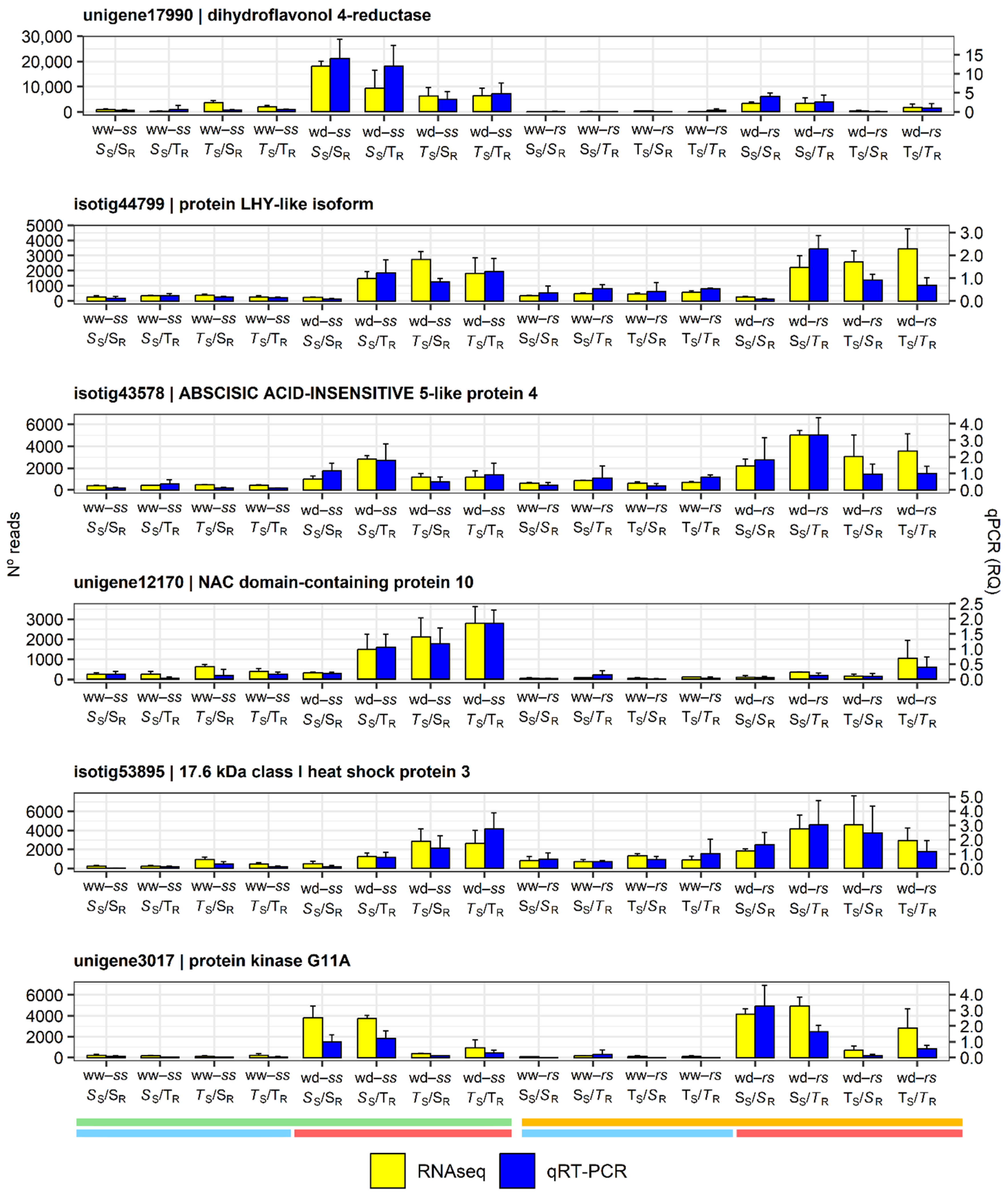 unigene17990 | dihydroflavonol 4-reductase

30,000
20,000
10,000
0

15
10
5
0

ww–ss $S_S/S_R$ ww–ss $S_S/T_R$ ww–ss $T_S/S_R$ ww–ss $T_S/T_R$ wd–ss $S_S/S_R$ wd–ss $S_S/T_R$ wd–ss $T_S/S_R$ wd–ss $T_S/T_R$ ww–rs $S_S/S_R$ ww–rs $S_S/T_R$ ww–rs $T_S/S_R$ ww–rs $T_S/T_R$ wd–rs $S_S/S_R$ wd–rs $S_S/T_R$ wd–rs $T_S/S_R$ wd–rs $T_S/T_R$

isotig44799 | protein LHY-like isoform

5000
4000
3000
2000
1000
0

3.0
2.0
1.0
0.0

ww–ss $S_S/S_R$ ww–ss $S_S/T_R$ ww–ss $T_S/S_R$ ww–ss $T_S/T_R$ wd–ss $S_S/S_R$ wd–ss $S_S/T_R$ wd–ss $T_S/S_R$ wd–ss $T_S/T_R$ ww–rs $S_S/S_R$ ww–rs $S_S/T_R$ ww–rs $T_S/S_R$ ww–rs $T_S/T_R$ wd–rs $S_S/S_R$ wd–rs $S_S/T_R$ wd–rs $T_S/S_R$ wd–rs $T_S/T_R$

isotig43578 | ABSCISIC ACID-INSENSITIVE 5-like protein 4

6000
4000
2000
0

4.0
3.0
2.0
1.0
0.0

ww–ss $S_S/S_R$ ww–ss $S_S/T_R$ ww–ss $T_S/S_R$ ww–ss $T_S/T_R$ wd–ss $S_S/S_R$ wd–ss $S_S/T_R$ wd–ss $T_S/S_R$ wd–ss $T_S/T_R$ ww–rs $S_S/S_R$ ww–rs $S_S/T_R$ ww–rs $T_S/S_R$ ww–rs $T_S/T_R$ wd–rs $S_S/S_R$ wd–rs $S_S/T_R$ wd–rs $T_S/S_R$ wd–rs $T_S/T_R$

Nº reads

qPCR (RQ)

unigene12170 | NAC domain-containing protein 10

3000
2000
1000
0

2.5
2.0
1.5
1.0
0.5
0.0

ww–ss $S_S/S_R$ ww–ss $S_S/T_R$ ww–ss $T_S/S_R$ ww–ss $T_S/T_R$ wd–ss $S_S/S_R$ wd–ss $S_S/T_R$ wd–ss $T_S/S_R$ wd–ss $T_S/T_R$ ww–rs $S_S/S_R$ ww–rs $S_S/T_R$ ww–rs $T_S/S_R$ ww–rs $T_S/T_R$ wd–rs $S_S/S_R$ wd–rs $S_S/T_R$ wd–rs $T_S/S_R$ wd–rs $T_S/T_R$

isotig53895 | 17.6 kDa class I heat shock protein 3

6000
4000
2000
0

5.0
4.0
3.0
2.0
1.0
0.0

ww–ss $S_S/S_R$ ww–ss $S_S/T_R$ ww–ss $T_S/S_R$ ww–ss $T_S/T_R$ wd–ss $S_S/S_R$ wd–ss $S_S/T_R$ wd–ss $T_S/S_R$ wd–ss $T_S/T_R$ ww–rs $S_S/S_R$ ww–rs $S_S/T_R$ ww–rs $T_S/S_R$ ww–rs $T_S/T_R$ wd–rs $S_S/S_R$ wd–rs $S_S/T_R$ wd–rs $T_S/S_R$ wd–rs $T_S/T_R$

unigene3017 | protein kinase G11A

6000
4000
2000
0

4.0
3.0
2.0
1.0
0.0

ww–ss $S_S/S_R$ ww–ss $S_S/T_R$ ww–ss $T_S/S_R$ ww–ss $T_S/T_R$ wd–ss $S_S/S_R$ wd–ss $S_S/T_R$ wd–ss $T_S/S_R$ wd–ss $T_S/T_R$ ww–rs $S_S/S_R$ ww–rs $S_S/T_R$ ww–rs $T_S/S_R$ ww–rs $T_S/T_R$ wd–rs $S_S/S_R$ wd–rs $S_S/T_R$ wd–rs $T_S/S_R$ wd–rs $T_S/T_R$

RNAseq qRT-PCR